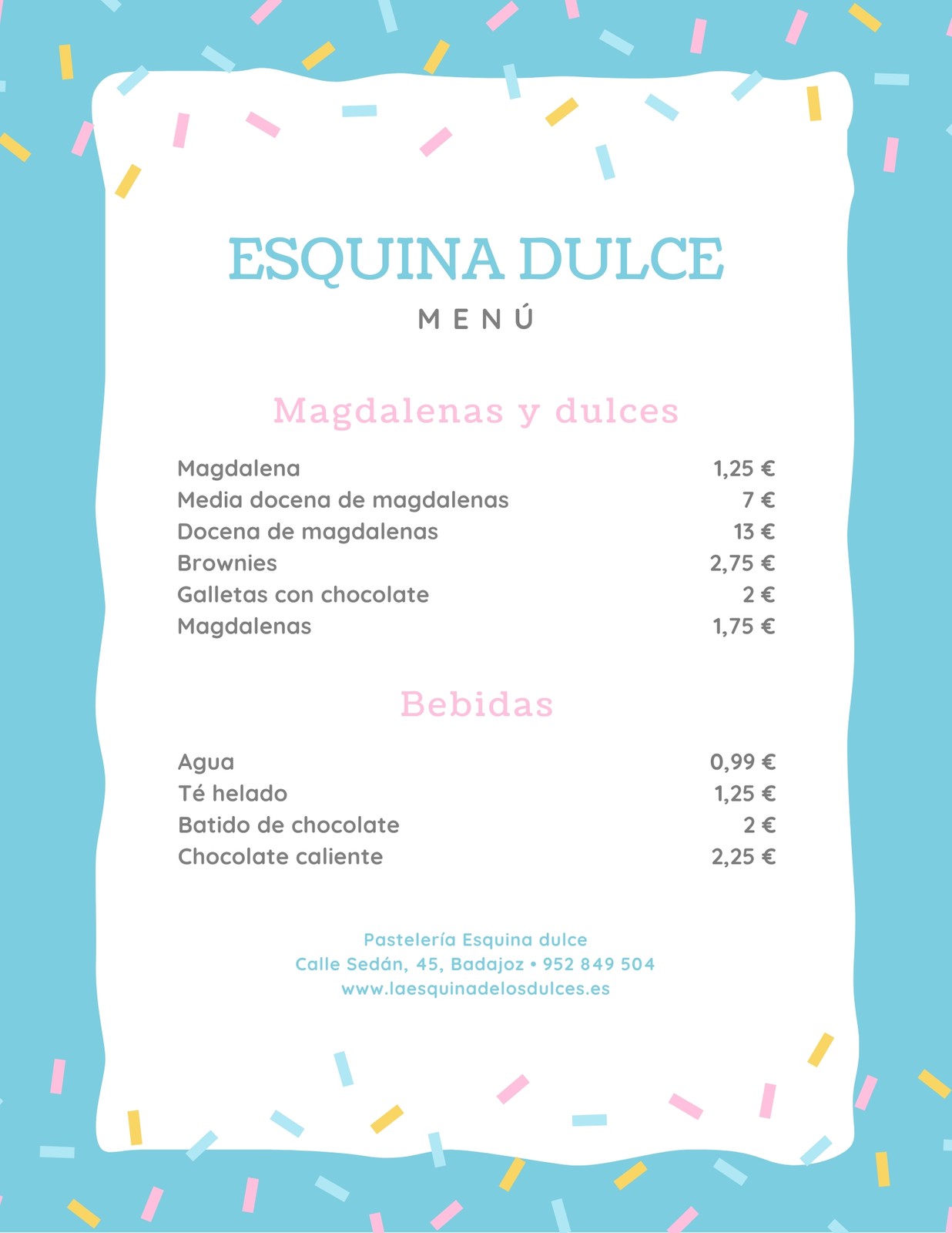 ESQUINA DULCE

MENÚ

Magdalenas y dulces

| | |
|---|---|
| Magdalena | 1,25 € |
| Media docena de magdalenas | 7 € |
| Docena de magdalenas | 13 € |
| Brownies | 2,75 € |
| Galletas con chocolate | 2 € |
| Magdalenas | 1,75 € |

Bebidas

| | |
|---|---|
| Agua | 0,99 € |
| Té helado | 1,25 € |
| Batido de chocolate | 2 € |
| Chocolate caliente | 2,25 € |

Pastelería Esquina dulce
Calle Sedán, 45, Badajoz • 952 849 504
www.laesquinadelosdulces.es